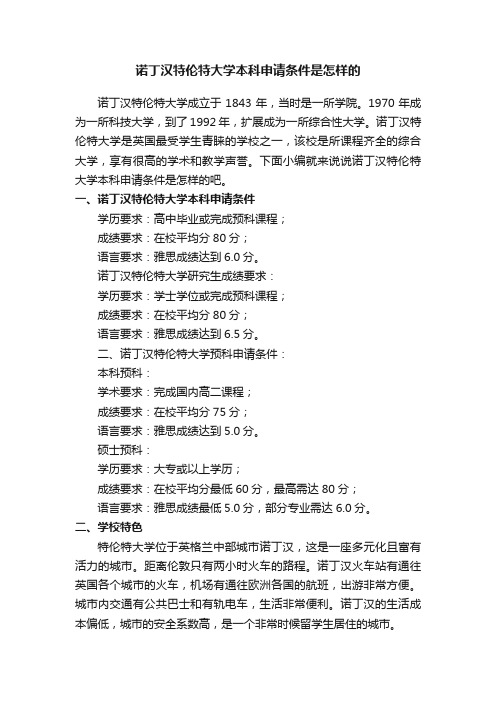 诺丁汉特伦特大学本科申请条件是怎样的

诺丁汉特伦特大学成立于 1843 年，当时是一所学院。1970 年成为一所科技大学，到了 1992 年，扩展成为一所综合性大学。诺丁汉特伦特大学是英国最受学生青睐的学校之一，该校是所课程齐全的综合大学，享有很高的学术和教学声誉。下面小编就来说说诺丁汉特伦特大学本科申请条件是怎样的吧。

一、诺丁汉特伦特大学本科申请条件

学历要求：高中毕业或完成预科课程；

成绩要求：在校平均分 80 分；

语言要求：雅思成绩达到 6.0 分。

诺丁汉特伦特大学研究生成绩要求：

学历要求：学士学位或完成预科课程；

成绩要求：在校平均分 80 分；

语言要求：雅思成绩达到 6.5 分。

二、诺丁汉特伦特大学预科申请条件：

本科预科：

学术要求：完成国内高二课程；

成绩要求：在校平均分 75 分；

语言要求：雅思成绩达到 5.0 分。

硕士预科：

学历要求：大专或以上学历；

成绩要求：在校平均分最低 60 分，最高需达 80 分；

语言要求：雅思成绩最低 5.0 分，部分专业需达 6.0 分。

二、学校特色

特伦特大学位于英格兰中部城市诺丁汉，这是一座多元化且富有活力的城市。距离伦敦只有两小时火车的路程。诺丁汉火车站有通往英国各个城市的火车，机场有通往欧洲各国的航班，出游非常方便。城市内交通有公共巴士和有轨电车，生活非常便利。诺丁汉的生活成本偏低，城市的安全系数高，是一个非常时候留学生居住的城市。